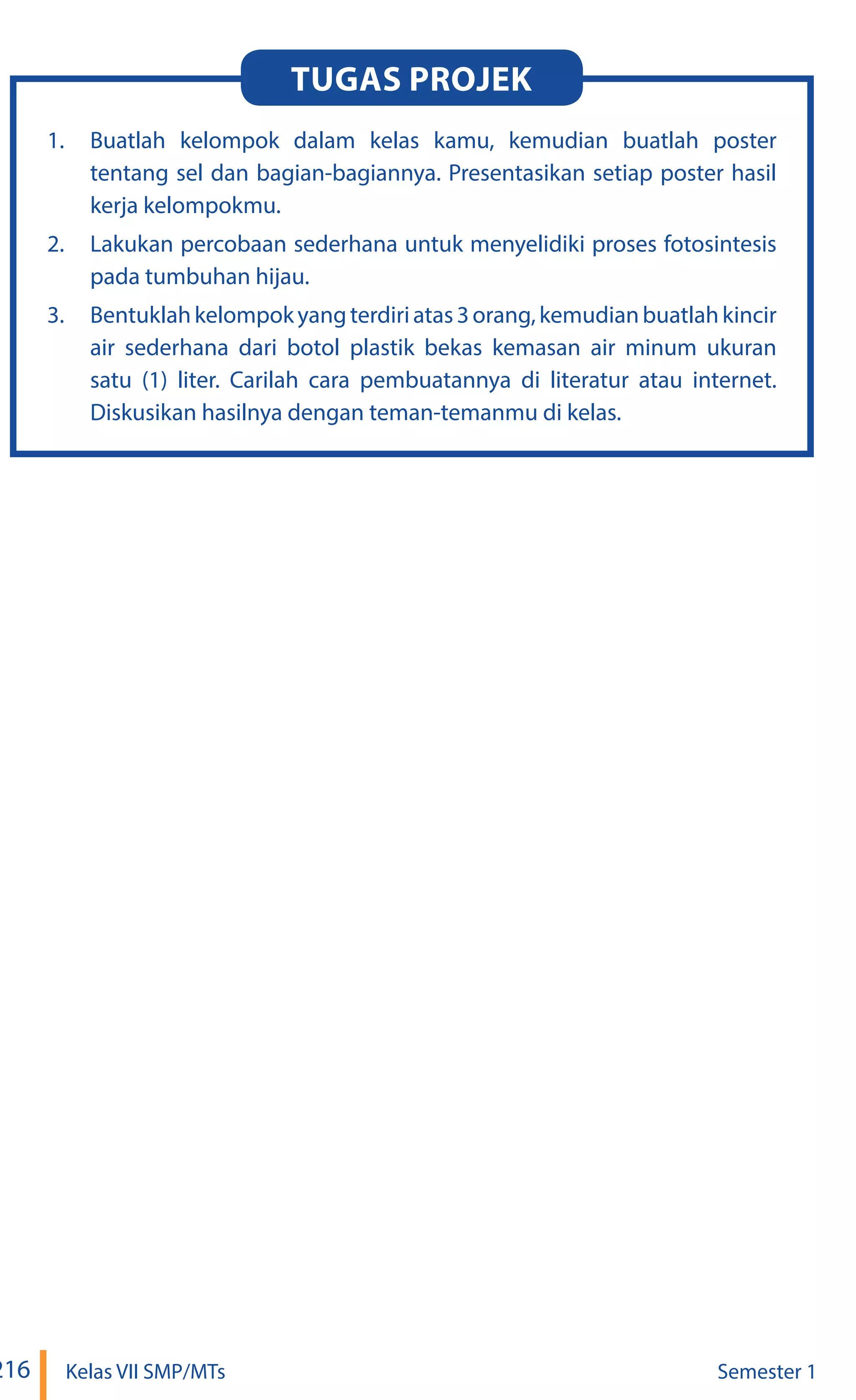 TUGAS PROJEK

1. Buatlah kelompok dalam kelas kamu, kemudian buatlah poster tentang sel dan bagian-bagiannya. Presentasikan setiap poster hasil kerja kelompokmu.

2. Lakukan percobaan sederhana untuk menyelidiki proses fotosintesis pada tumbuhan hijau.

3. Bentuklah kelompok yang terdiri atas 3 orang, kemudian buatlah kincir air sederhana dari botol plastik bekas kemasan air minum ukuran satu (1) liter. Carilah cara pembuatannya di literatur atau internet. Diskusikan hasilnya dengan teman-temanmu di kelas.

216 Kelas VII SMP/MTs Semester 1